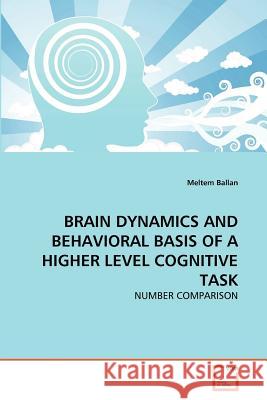 Meltem Ballan

BRAIN DYNAMICS AND BEHAVIORAL BASIS OF A HIGHER LEVEL COGNITIVE TASK

NUMBER COMPARISON

Kraina Książek